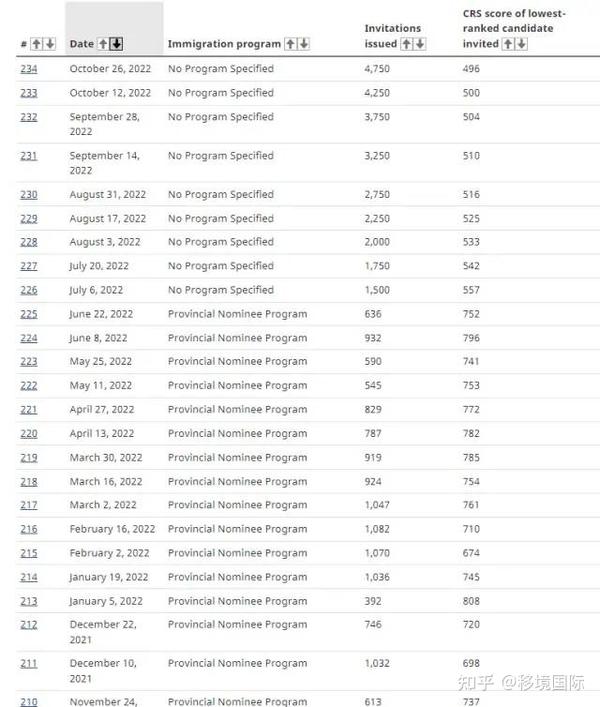 | # | Date | Immigration program | Invitations issued | CRS score of lowest-ranked candidate invited |
|---|---|---|---|---|
| 234 | October 26, 2022 | No Program Specified | 4,750 | 496 |
| 233 | October 12, 2022 | No Program Specified | 4,250 | 500 |
| 232 | September 28, 2022 | No Program Specified | 3,750 | 504 |
| 231 | September 14, 2022 | No Program Specified | 3,250 | 510 |
| 230 | August 31, 2022 | No Program Specified | 2,750 | 516 |
| 229 | August 17, 2022 | No Program Specified | 2,250 | 525 |
| 228 | August 3, 2022 | No Program Specified | 2,000 | 533 |
| 227 | July 20, 2022 | No Program Specified | 1,750 | 542 |
| 226 | July 6, 2022 | No Program Specified | 1,500 | 557 |
| 225 | June 22, 2022 | Provincial Nominee Program | 636 | 752 |
| 224 | June 8, 2022 | Provincial Nominee Program | 932 | 796 |
| 223 | May 25, 2022 | Provincial Nominee Program | 590 | 741 |
| 222 | May 11, 2022 | Provincial Nominee Program | 545 | 753 |
| 221 | April 27, 2022 | Provincial Nominee Program | 829 | 772 |
| 220 | April 13, 2022 | Provincial Nominee Program | 787 | 782 |
| 219 | March 30, 2022 | Provincial Nominee Program | 919 | 785 |
| 218 | March 16, 2022 | Provincial Nominee Program | 924 | 754 |
| 217 | March 2, 2022 | Provincial Nominee Program | 1,047 | 761 |
| 216 | February 16, 2022 | Provincial Nominee Program | 1,082 | 710 |
| 215 | February 2, 2022 | Provincial Nominee Program | 1,070 | 674 |
| 214 | January 19, 2022 | Provincial Nominee Program | 1,036 | 745 |
| 213 | January 5, 2022 | Provincial Nominee Program | 392 | 808 |
| 212 | December 22, 2021 | Provincial Nominee Program | 746 | 720 |
| 211 | December 10, 2021 | Provincial Nominee Program | 1,032 | 698 |
| 210 | November 24, | Provincial Nominee Program | 613 | 737 |

知乎 @移境国际